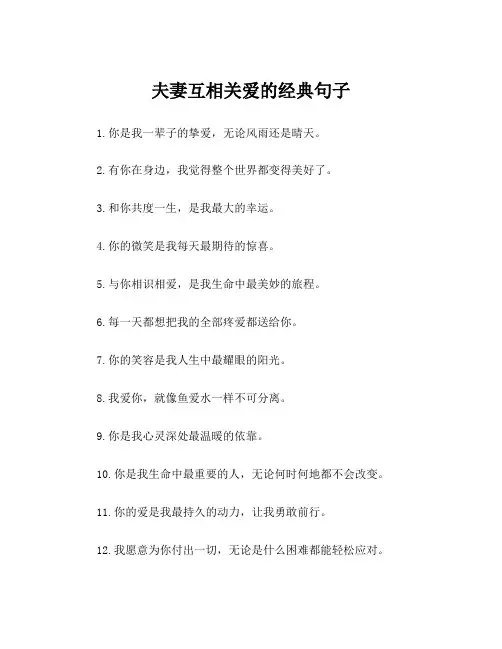 夫妻互相关爱的经典句子

1. 你是我一辈子的挚爱，无论风雨还是晴天。

2. 有你在身边，我觉得整个世界都变得美好了。

3. 和你共度一生，是我最大的幸运。

4. 你的微笑是我每天最期待的惊喜。

5. 与你相识相爱，是我生命中最美妙的旅程。

6. 每一天都想把我的全部疼爱都送给你。

7. 你的笑容是我人生中最耀眼的阳光。

8. 我爱你，就像鱼爱水一样不可分离。

9. 你是我心灵深处最温暖的依靠。

10. 你是我生命中最重要的人，无论何时何地都不会改变。

11. 你的爱是我最持久的动力，让我勇敢前行。

12. 我愿意为你付出一切，无论是什么困难都能轻松应对。